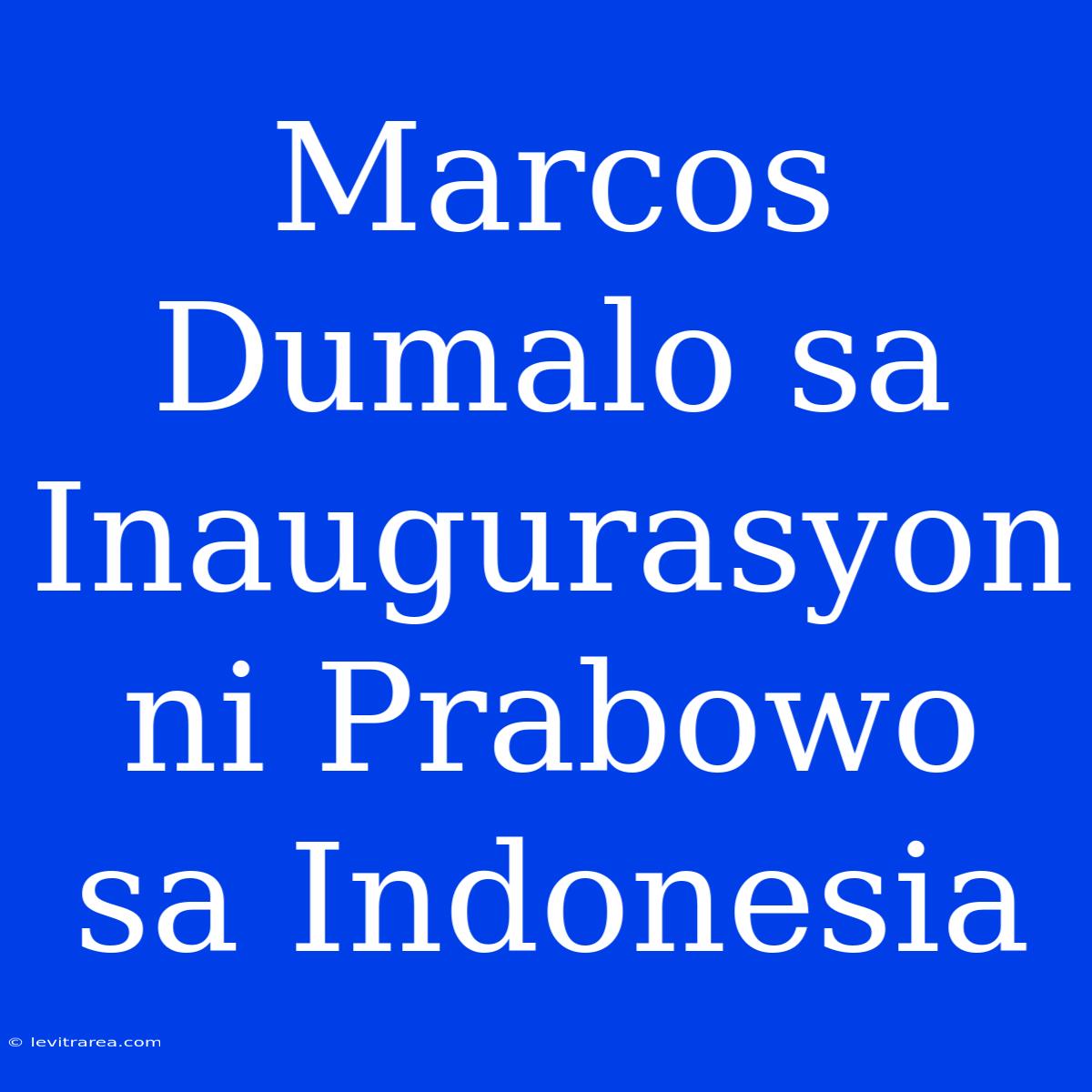 Marcos Dumalo sa Inaugurasyon ni Prabowo sa Indonesia

© levitrarea.com